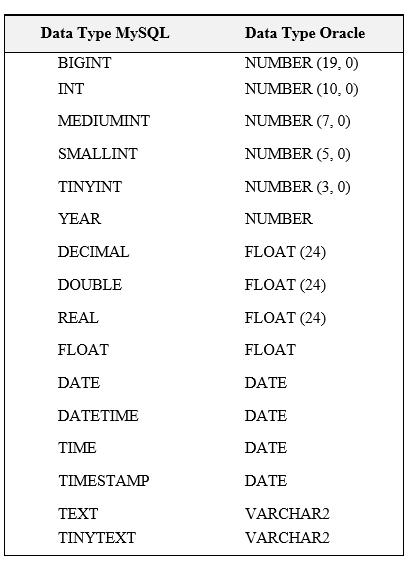 | Data Type MySQL | Data Type Oracle |
|---|---|
| BIGINT | NUMBER (19, 0) |
| INT | NUMBER (10, 0) |
| MEDIUMINT | NUMBER (7, 0) |
| SMALLINT | NUMBER (5, 0) |
| TINYINT | NUMBER (3, 0) |
| YEAR | NUMBER |
| DECIMAL | FLOAT (24) |
| DOUBLE | FLOAT (24) |
| REAL | FLOAT (24) |
| FLOAT | FLOAT |
| DATE | DATE |
| DATETIME | DATE |
| TIME | DATE |
| TIMESTAMP | DATE |
| TEXT | VARCHAR2 |
| TINYTEXT | VARCHAR2 |